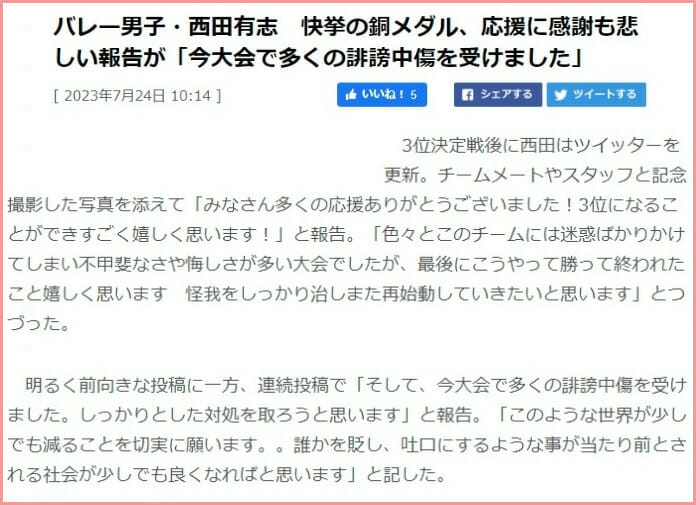 バレー男子・西田有志　快挙の銅メダル、応援に感謝も悲しい報告が「今大会で多くの誹謗中傷を受けました」

[ 2023年7月24日 10:14 ]

いいね！ 5

シェアする

ツイートする

3位決定戦後に西田はツイッターを更新。チームメートやスタッフと記念撮影した写真を添えて「みなさん多くの応援ありがとうございました！3位になることができすごく嬉しく思います！」と報告。「色々とこのチームには迷惑ばかりかけてしまい不甲斐なさや悔しさが多い大会でしたが、最後にこうやって勝って終われたこと嬉しく思います　怪我をしっかり治しまた再始動していきたいと思います」とつづった。

明るく前向きな投稿に一方、連続投稿で「そして、今大会で多くの誹謗中傷を受けました。しっかりとした対処を取ろうと思います」と報告。「このような世界が少しでも減ることを切実に願います。。誰かを貶し、吐口にするような事が当たり前とされる社会が少しでも良くなればと思います」と記した。